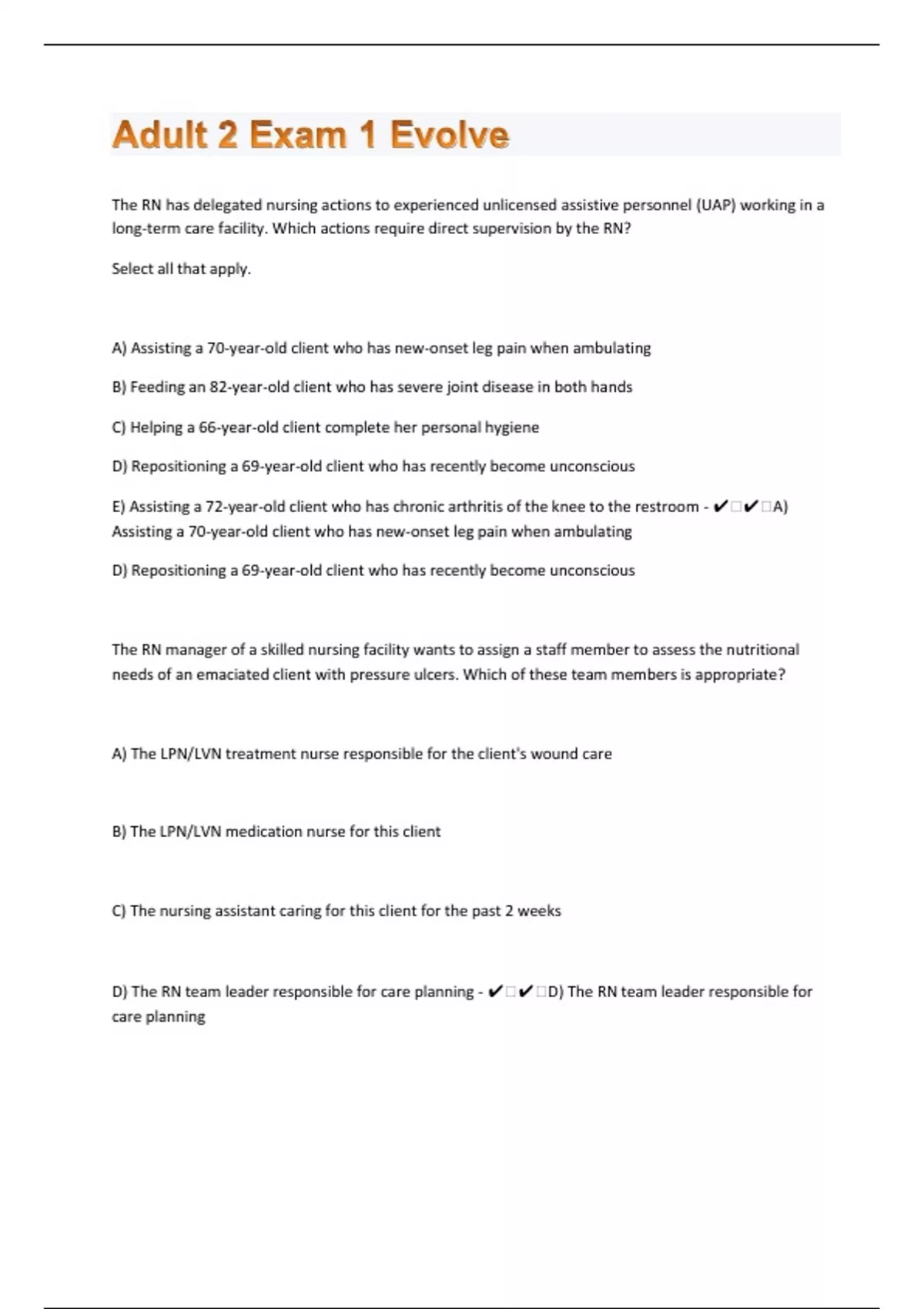 Adult 2 Exam 1 Evolve

The RN has delegated nursing actions to experienced unlicensed assistive personnel (UAP) working in a long-term care facility. Which actions require direct supervision by the RN?

Select all that apply.

A) Assisting a 70-year-old client who has new-onset leg pain when ambulating

B) Feeding an 82-year-old client who has severe joint disease in both hands

C) Helping a 66-year-old client complete her personal hygiene

D) Repositioning a 69-year-old client who has recently become unconscious

E) Assisting a 72-year-old client who has chronic arthritis of the knee to the restroom - ✔□✔□A) Assisting a 70-year-old client who has new-onset leg pain when ambulating

D) Repositioning a 69-year-old client who has recently become unconscious

The RN manager of a skilled nursing facility wants to assign a staff member to assess the nutritional needs of an emaciated client with pressure ulcers. Which of these team members is appropriate?

A) The LPN/LVN treatment nurse responsible for the client's wound care

B) The LPN/LVN medication nurse for this client

C) The nursing assistant caring for this client for the past 2 weeks

D) The RN team leader responsible for care planning - ✔□✔□D) The RN team leader responsible for care planning